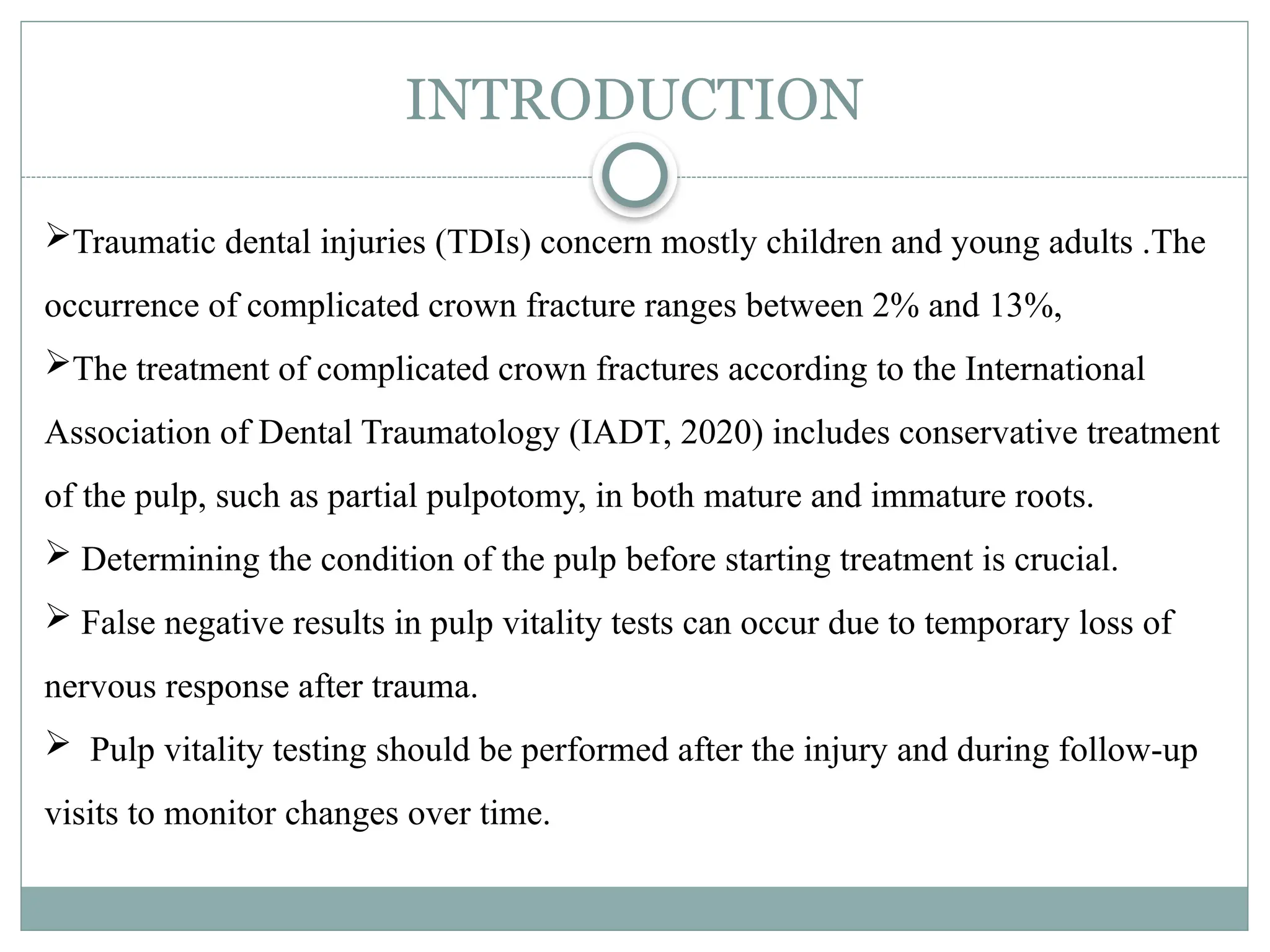 INTRODUCTION

➢Traumatic dental injuries (TDIs) concern mostly children and young adults .The occurrence of complicated crown fracture ranges between 2% and 13%,

➢The treatment of complicated crown fractures according to the International Association of Dental Traumatology (IADT, 2020) includes conservative treatment of the pulp, such as partial pulpotomy, in both mature and immature roots.

➢ Determining the condition of the pulp before starting treatment is crucial.

➢ False negative results in pulp vitality tests can occur due to temporary loss of nervous response after trauma.

➢ Pulp vitality testing should be performed after the injury and during follow-up visits to monitor changes over time.